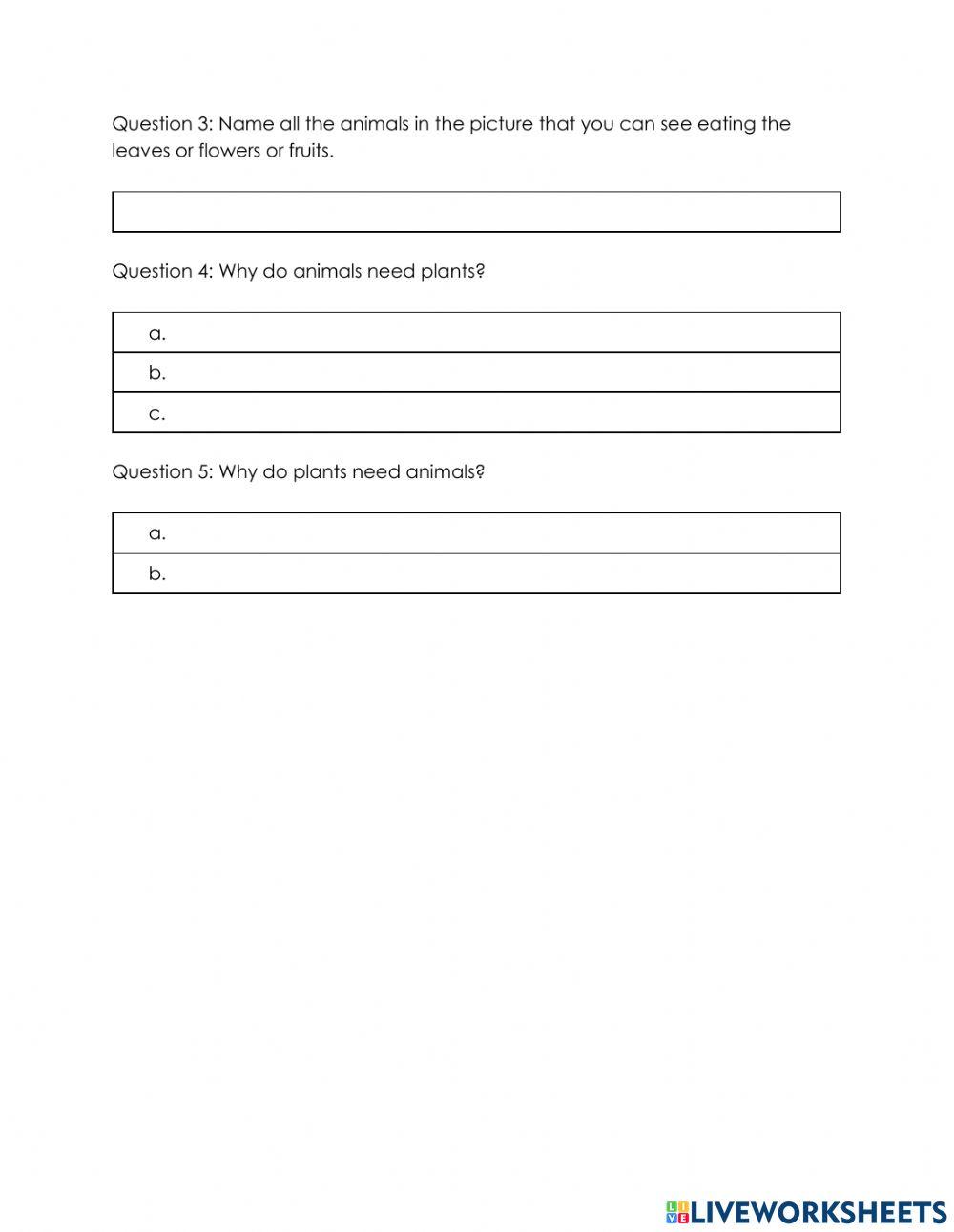 Question 3: Name all the animals in the picture that you can see eating the leaves or flowers or fruits.

Question 4: Why do animals need plants?

a.

b.

c.

Question 5: Why do plants need animals?

a.

b.

LIVEWORKSHEETS